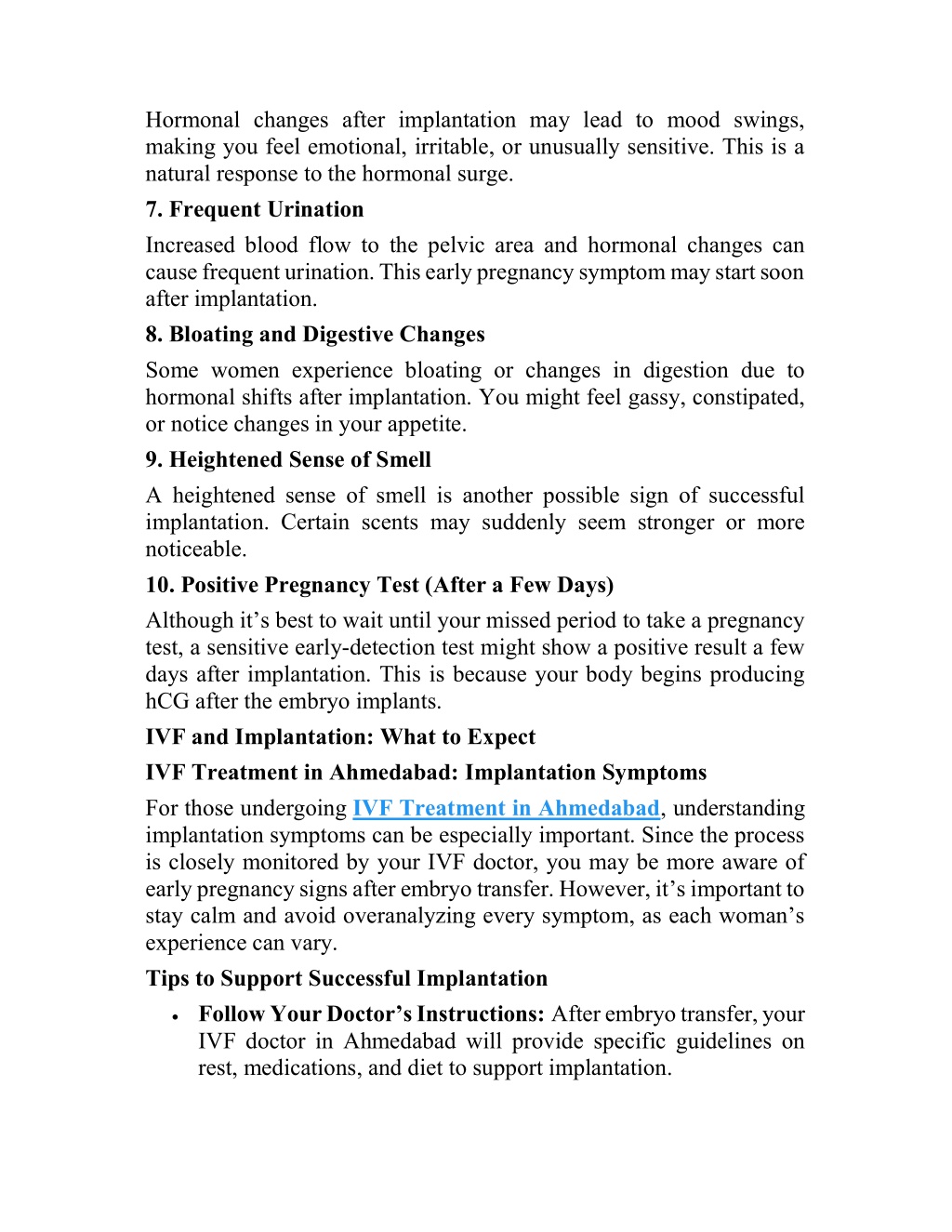 Hormonal changes after implantation may lead to mood swings, making you feel emotional, irritable, or unusually sensitive. This is a natural response to the hormonal surge.

7. Frequent Urination

Increased blood flow to the pelvic area and hormonal changes can cause frequent urination. This early pregnancy symptom may start soon after implantation.

8. Bloating and Digestive Changes

Some women experience bloating or changes in digestion due to hormonal shifts after implantation. You might feel gassy, constipated, or notice changes in your appetite.

9. Heightened Sense of Smell

A heightened sense of smell is another possible sign of successful implantation. Certain scents may suddenly seem stronger or more noticeable.

10. Positive Pregnancy Test (After a Few Days)

Although it’s best to wait until your missed period to take a pregnancy test, a sensitive early-detection test might show a positive result a few days after implantation. This is because your body begins producing hCG after the embryo implants.

IVF and Implantation: What to Expect

IVF Treatment in Ahmedabad: Implantation Symptoms

For those undergoing IVF Treatment in Ahmedabad, understanding implantation symptoms can be especially important. Since the process is closely monitored by your IVF doctor, you may be more aware of early pregnancy signs after embryo transfer. However, it’s important to stay calm and avoid overanalyzing every symptom, as each woman’s experience can vary.

Tips to Support Successful Implantation

• Follow Your Doctor’s Instructions: After embryo transfer, your IVF doctor in Ahmedabad will provide specific guidelines on rest, medications, and diet to support implantation.